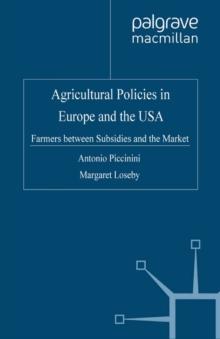 palgrave
macmillan

Agricultural Policies in Europe and the USA

Farmers between Subsidies and the Market

Antonio Piccinini

Margaret Loseby